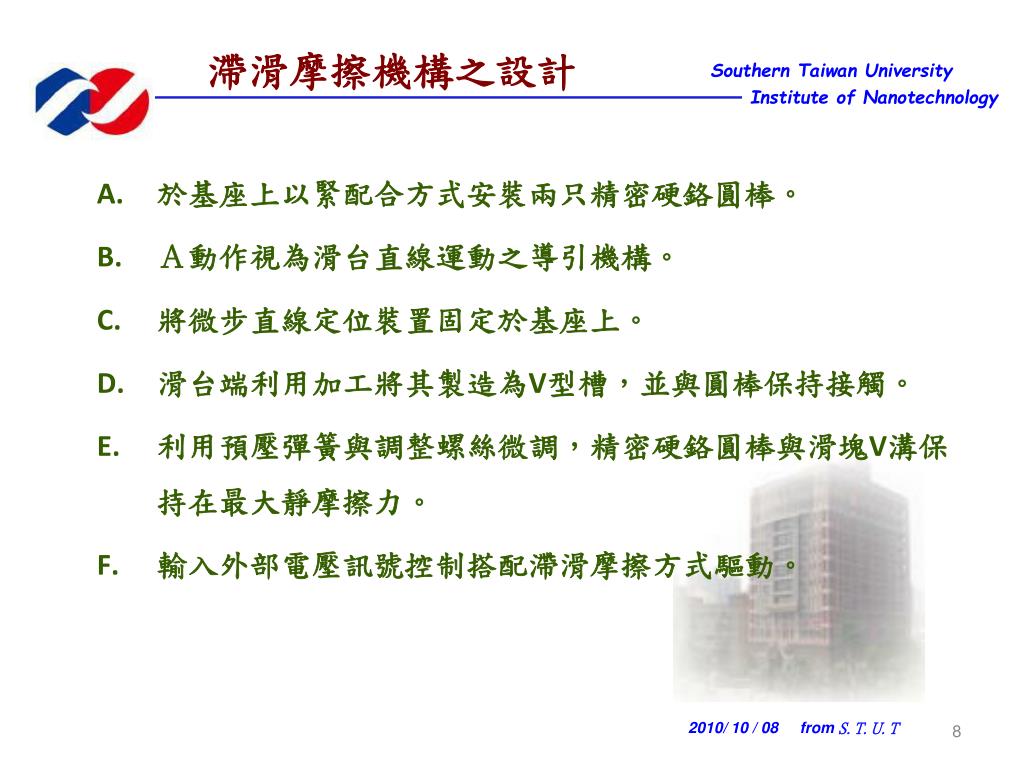 滯滑摩擦機構之設計

Southern Taiwan University
Institute of Nanotechnology

A. 於基座上以緊配合方式安裝兩只精密硬鉻圓棒。

B. A動作視為滑台直線運動之導引機構。

C. 將微步直線定位裝置固定於基座上。

D. 滑台端利用加工將其製造為V型槽，並與圓棒保持接觸。

E. 利用預壓彈簧與調整螺絲微調，精密硬鉻圓棒與滑塊V溝保持在最大靜摩擦力。

F. 輸入外部電壓訊號控制搭配滯滑摩擦方式驅動。

2010/ 10 / 08 from S. T. U. T

8